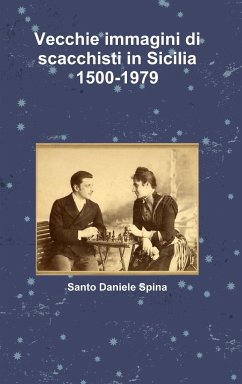 Vecchie immagini di scacchisti in Sicilia 1500-1979

Santo Daniele Spina